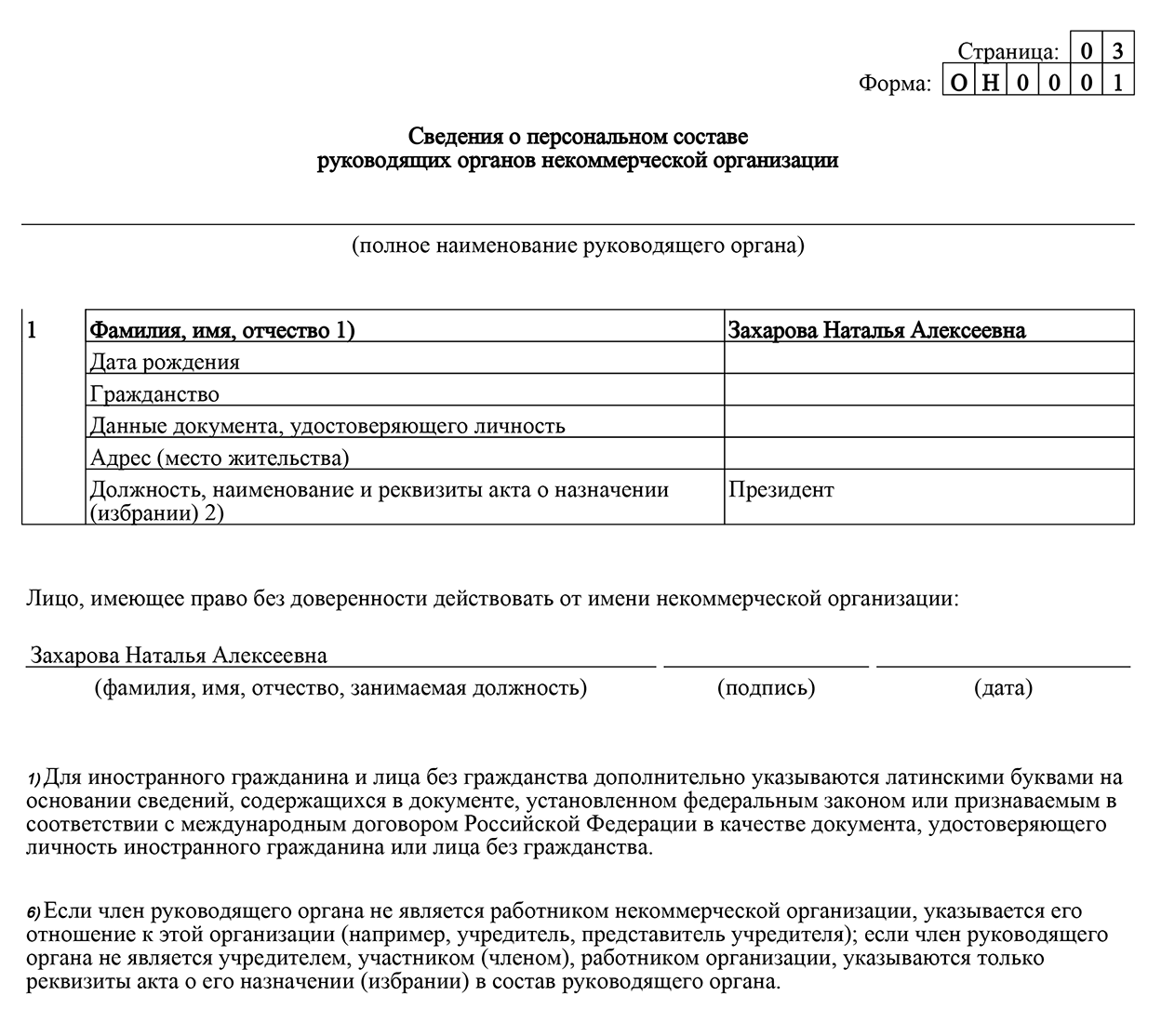 Страница: 0 3
Форма: О Н 0 0 0 1

Сведения о персональном составе
руководящих органов некоммерческой организации

(полное наименование руководящего органа)

| 1 | Фамилия, имя, отчество 1) | Захарова Наталья Алексеевна |
|---|---|---|
| | Дата рождения | |
| | Гражданство | |
| | Данные документа, удостоверяющего личность | |
| | Адрес (место жительства) | |
| | Должность, наименование и реквизиты акта о назначении (избрании) 2) | Президент |

Лицо, имеющее право без доверенности действовать от имени некоммерческой организации:

Захарова Наталья Алексеевна
(фамилия, имя, отчество, занимаемая должность) (подпись) (дата)

1) Для иностранного гражданина и лица без гражданства дополнительно указываются латинскими буквами на основании сведений, содержащихся в документе, установленном федеральным законом или признаваемым в соответствии с международным договором Российской Федерации в качестве документа, удостоверяющего личность иностранного гражданина или лица без гражданства.

в) Если член руководящего органа не является работником некоммерческой организации, указывается его отношение к этой организации (например, учредитель, представитель учредителя); если член руководящего органа не является учредителем, участником (членом), работником организации, указываются только реквизиты акта о его назначении (избрании) в состав руководящего органа.